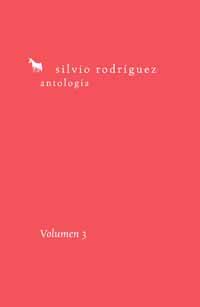 silvio rodríguez
antología

Volumen 3